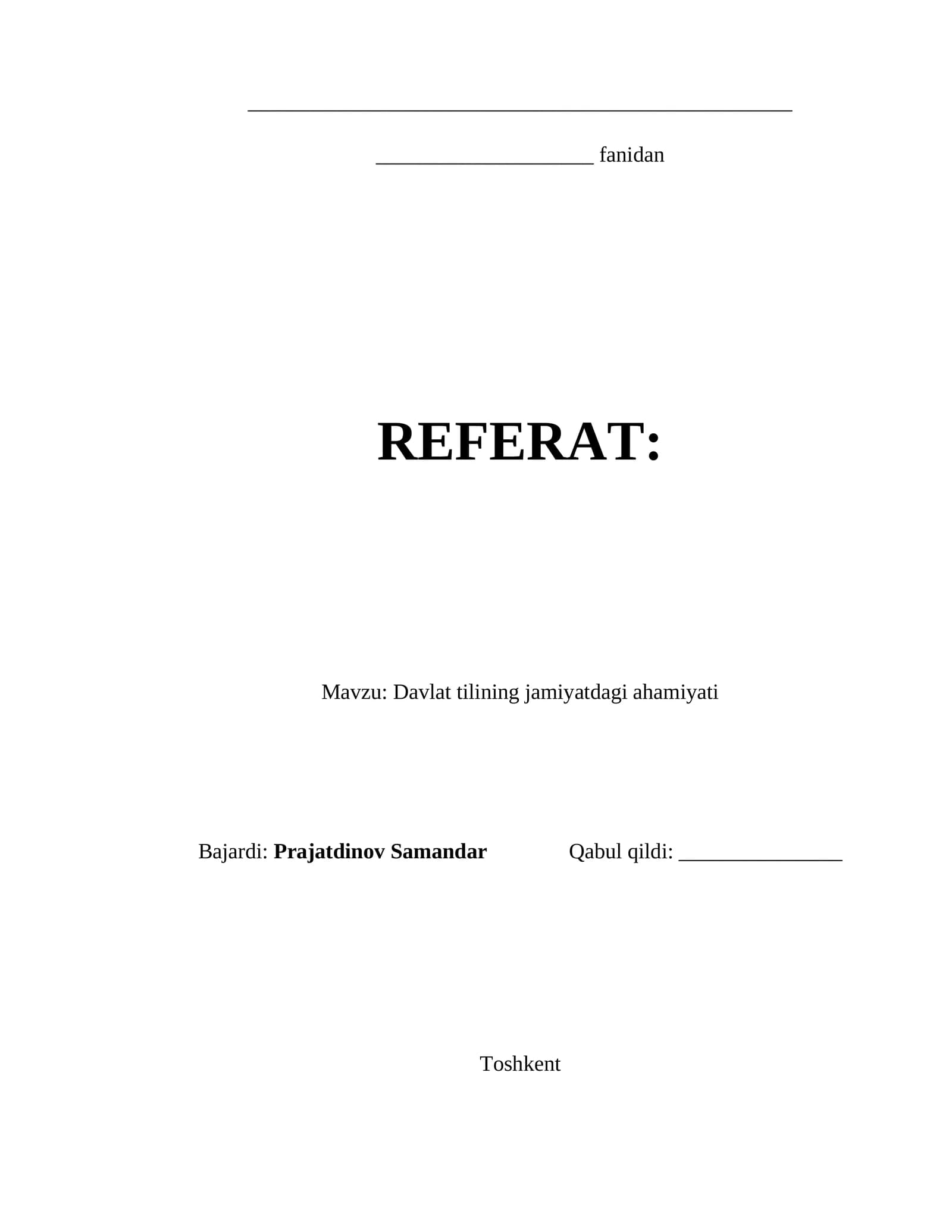 ____

____ fanidan

REFERAT:

Mavzu: Davlat tilining jamiyatdagi ahamiyati

Bajardi: Prajatdinov Samandar Qabul qildi: ____

Toshkent